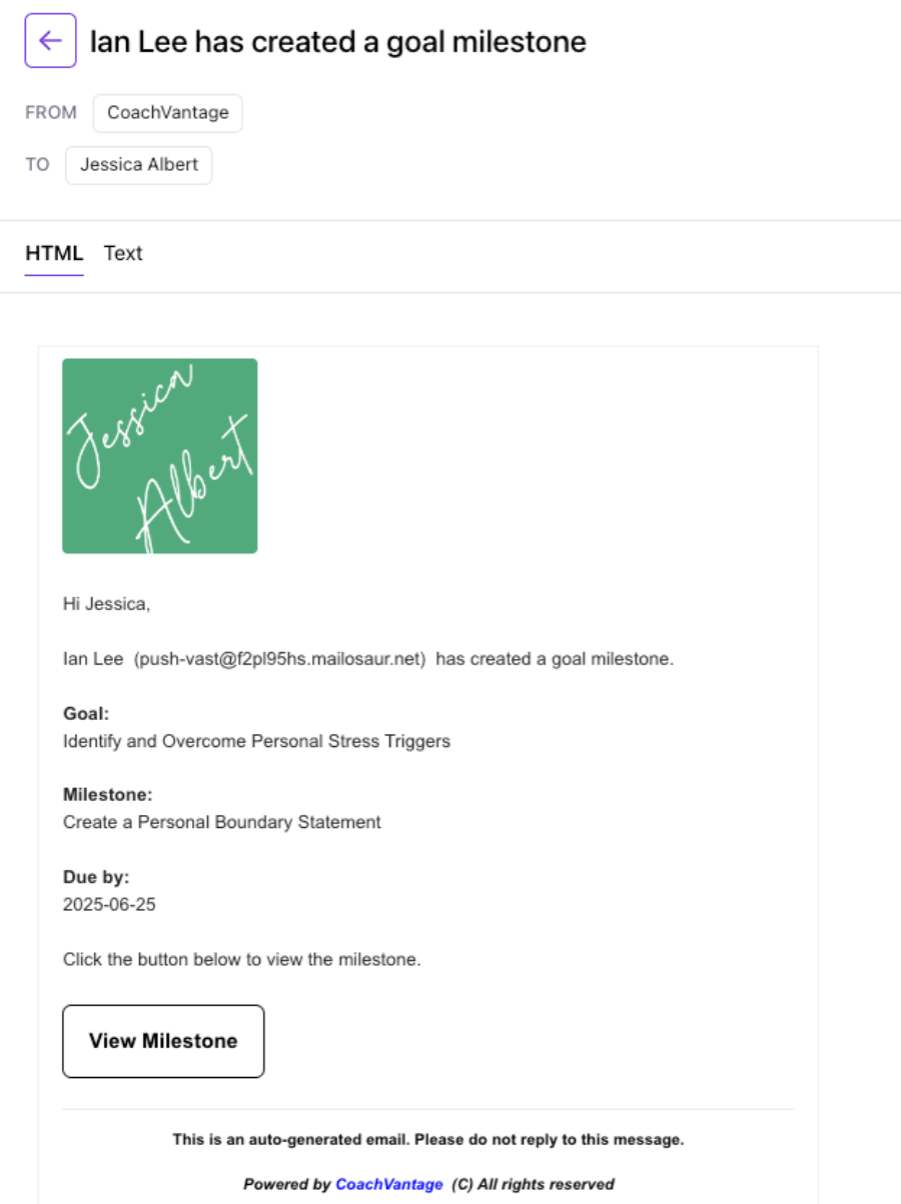 Ian Lee has created a goal milestone

FROM CoachVantage

TO Jessica Albert

HTML Text

Jessica Albert

Hi Jessica,

Ian Lee (push-vast@f2pl95hs.mailosaur.net) has created a goal milestone.

**Goal:**
Identify and Overcome Personal Stress Triggers

**Milestone:**
Create a Personal Boundary Statement

**Due by:**
2025-06-25

Click the button below to view the milestone.

View Milestone

This is an auto-generated email. Please do not reply to this message.

Powered by CoachVantage (C) All rights reserved